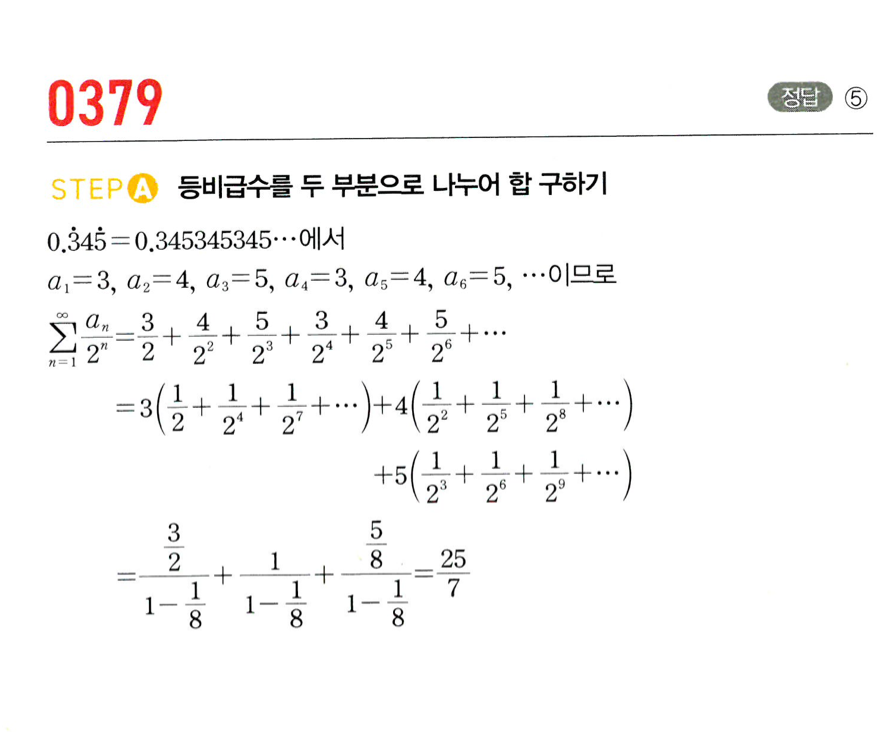 0379

정답 ⑤

STEP A 등비급수를 두 부분으로 나누어 합 구하기

$0.\dot{3}4\dot{5}=0.345345345\cdots$에서

$a_1=3$, $a_2=4$, $a_3=5$, $a_4=3$, $a_5=4$, $a_6=5$, $\cdots$이므로

$\sum_{n=1}^{\infty}\frac{a_n}{2^n}=\frac{3}{2}+\frac{4}{2^2}+\frac{5}{2^3}+\frac{3}{2^4}+\frac{4}{2^5}+\frac{5}{2^6}+\cdots$

$=3\left(\frac{1}{2}+\frac{1}{2^4}+\frac{1}{2^7}+\cdots\right)+4\left(\frac{1}{2^2}+\frac{1}{2^5}+\frac{1}{2^8}+\cdots\right)$

$+5\left(\frac{1}{2^3}+\frac{1}{2^6}+\frac{1}{2^9}+\cdots\right)$

$=\frac{\frac{3}{2}}{1-\frac{1}{8}}+\frac{1}{1-\frac{1}{8}}+\frac{\frac{5}{8}}{1-\frac{1}{8}}=\frac{25}{7}$